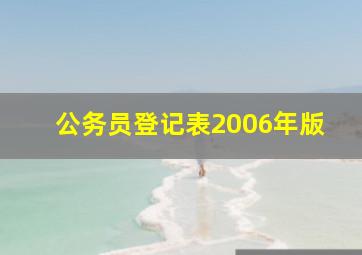 公务员登记表2006年版